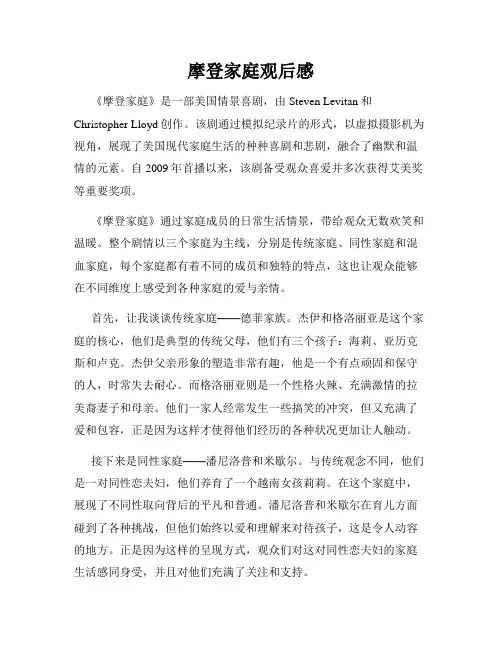 摩登家庭观后感

《摩登家庭》是一部美国情景喜剧，由 Steven Levitan 和 Christopher Lloyd 创作。该剧通过模拟纪录片的形式，以虚拟摄影机为视角，展现了美国现代家庭生活的种种喜剧和悲剧，融合了幽默和温情的元素。自 2009 年首播以来，该剧备受观众喜爱并多次获得艾美奖等重要奖项。

《摩登家庭》通过家庭成员的日常生活情景，带给观众无数欢笑和温暖。整个剧情以三个家庭为主线，分别是传统家庭、同性家庭和混血家庭，每个家庭都有着不同的成员和独特的特点，这也让观众能够在不同维度上感受到各种家庭的爱与亲情。

首先，让我谈谈传统家庭——德菲家族。杰伊和格洛丽亚是这个家庭的核心，他们是典型的传统父母，他们有三个孩子：海莉、亚历克斯和卢克。杰伊父亲形象的塑造非常有趣，他是一个有点顽固和保守的人，时常失去耐心。而格洛丽亚则是一个性格火辣、充满激情的拉美裔妻子和母亲。他们一家人经常发生一些搞笑的冲突，但又充满了爱和包容，正是因为这样才使得他们经历的各种状况更加让人触动。

接下来是同性家庭——潘尼洛普和米歇尔。与传统观念不同，他们是一对同性恋夫妇，他们养育了一个越南女孩莉莉。在这个家庭中，展现了不同性取向背后的平凡和普通。潘尼洛普和米歇尔在育儿方面碰到了各种挑战，但他们始终以爱和理解来对待孩子，这是令人动容的地方。正是因为这样的呈现方式，观众们对这对同性恋夫妇的家庭生活感同身受，并且对他们充满了关注和支持。